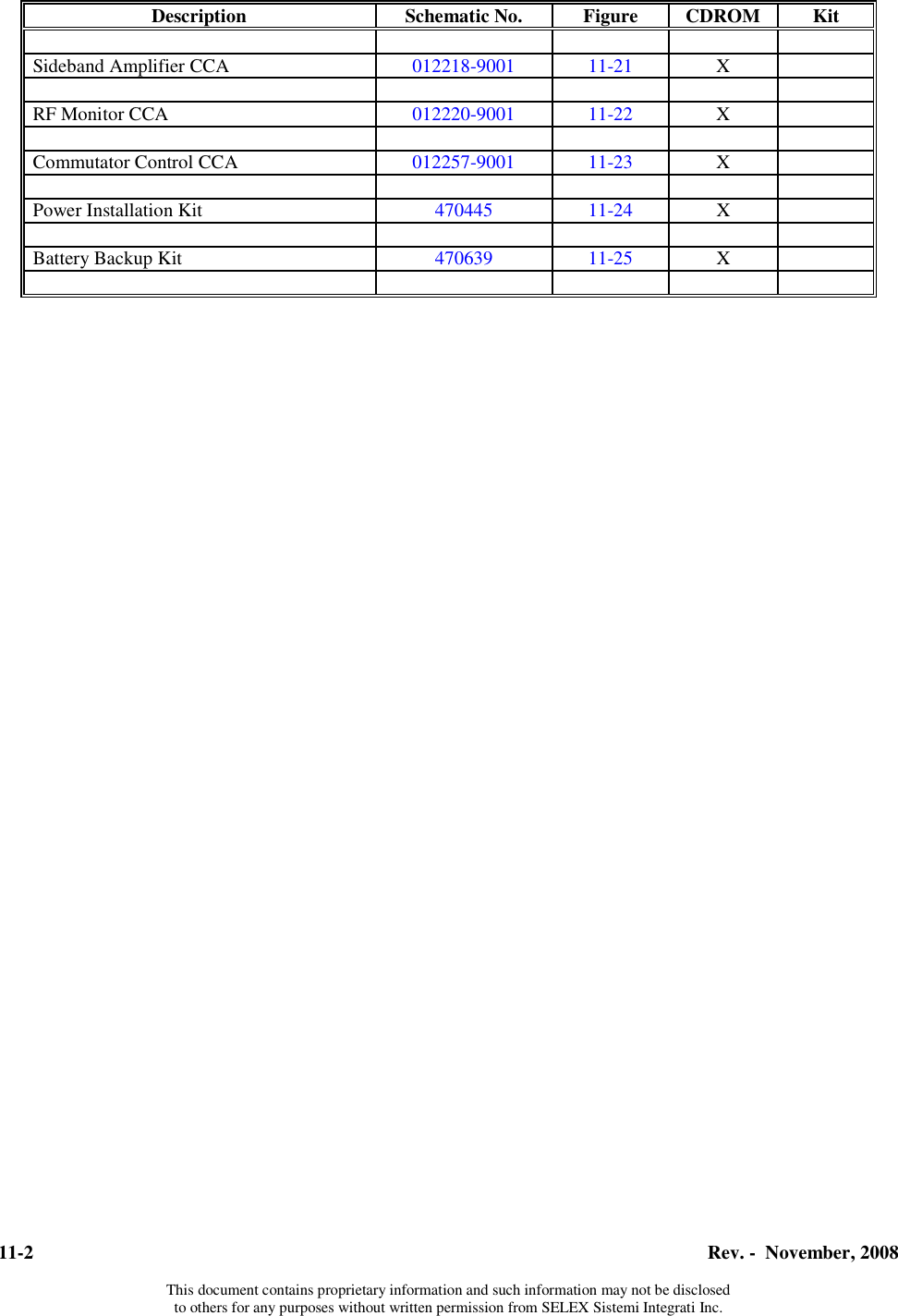 | Description | Schematic No. | Figure | CDROM | Kit |
|---|---|---|---|---|
| | | | | |
| Sideband Amplifier CCA | 012218-9001 | 11-21 | X | |
| | | | | |
| RF Monitor CCA | 012220-9001 | 11-22 | X | |
| | | | | |
| Commutator Control CCA | 012257-9001 | 11-23 | X | |
| | | | | |
| Power Installation Kit | 470445 | 11-24 | X | |
| | | | | |
| Battery Backup Kit | 470639 | 11-25 | X | |
| | | | | |

11-2

Rev. - November, 2008

This document contains proprietary information and such information may not be disclosed to others for any purposes without written permission from SELEX Sistemi Integrati Inc.